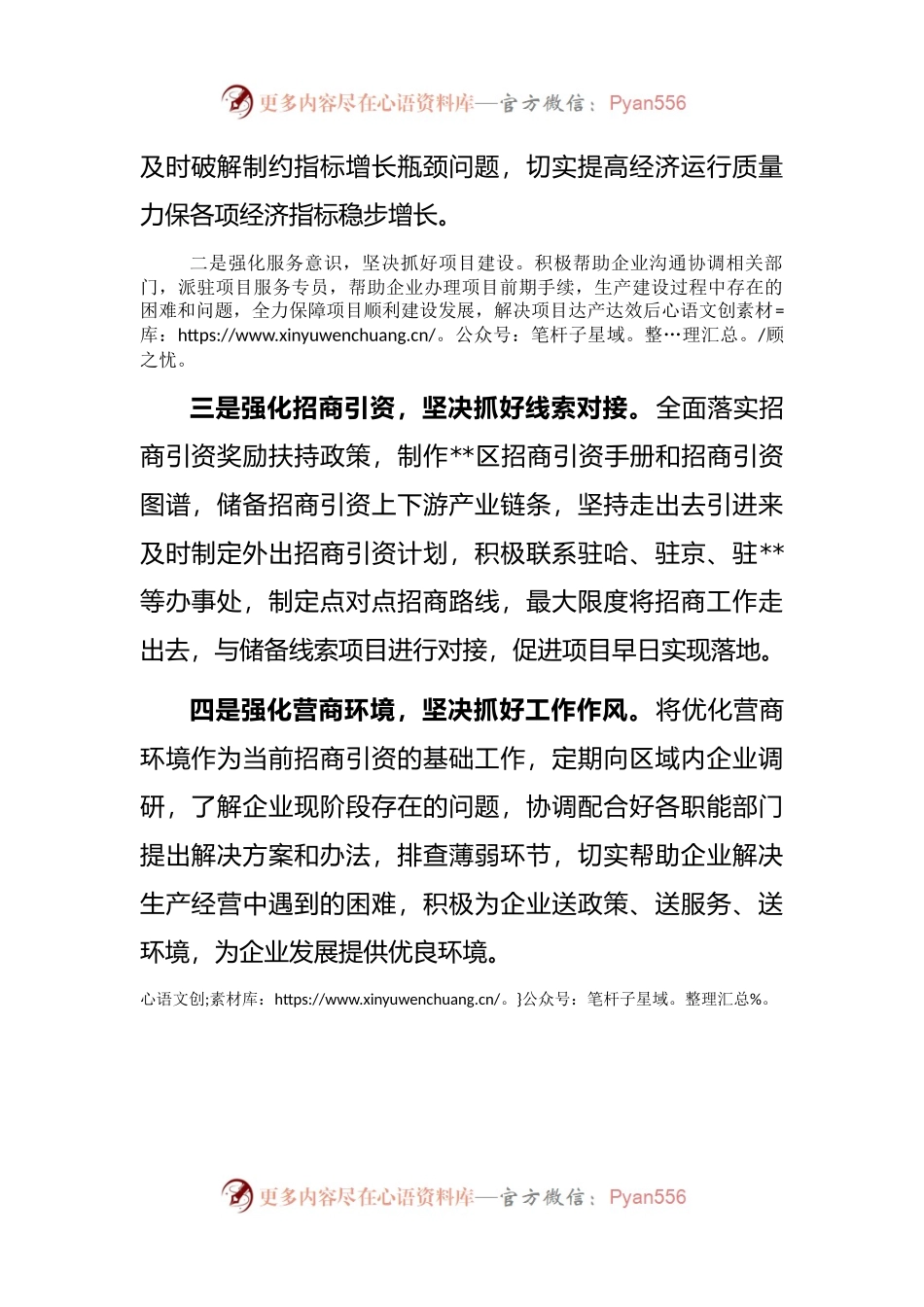 更多内容尽在心语资料库—官方微信：Pyan556

及时破解制约指标增长瓶颈问题，切实提高经济运行质量力保各项经济指标稳步增长。

二是强化服务意识，坚决抓好项目建设。积极帮助企业沟通协调相关部门，派驻项目服务专员，帮助企业办理项目前期手续，生产建设过程中存在的困难和问题，全力保障项目顺利建设发展，解决项目达产达效后心语文创素材=库：https://www.xinyuwenchuang.cn/。公众号：笔杆子星域。整…理汇总。/顾之忧。

三是强化招商引资，坚决抓好线索对接。全面落实招商引资奖励扶持政策，制作**区招商引资手册和招商引资图谱，储备招商引资上下游产业链条，坚持走出去引进来及时制定外出招商引资计划，积极联系驻哈、驻京、驻**等办事处，制定点对点招商路线，最大限度将招商工作走出去，与储备线索项目进行对接，促进项目早日实现落地。

四是强化营商环境，坚决抓好工作作风。将优化营商环境作为当前招商引资的基础工作，定期向区域内企业调研，了解企业现阶段存在的问题，协调配合好各职能部门提出解决方案和办法，排查薄弱环节，切实帮助企业解决生产经营中遇到的困难，积极为企业送政策、送服务、送环境，为企业发展提供优良环境。

心语文创;素材库：https://www.xinyuwenchuang.cn/。}公众号：笔杆子星域。整理汇总%。

更多内容尽在心语资料库—官方微信：Pyan556